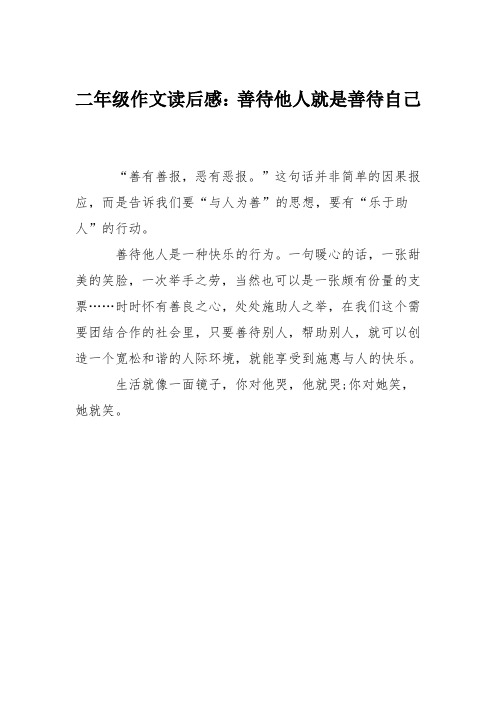 二年级作文读后感：善待他人就是善待自己

“善有善报，恶有恶报。”这句话并非简单的因果报应，而是告诉我们要“与人为善”的思想，要有“乐于助人”的行动。

善待他人是一种快乐的行为。一句暖心的话，一张甜美的笑脸，一次举手之劳，当然也可以是一张颇有份量的支票……时时怀有善良之心，处处施助人之举，在我们这个需要团结合作的社会里，只要善待别人，帮助别人，就可以创造一个宽松和谐的人际环境，就能享受到施惠与人的快乐。

生活就像一面镜子，你对他哭，他就哭;你对她笑，她就笑。